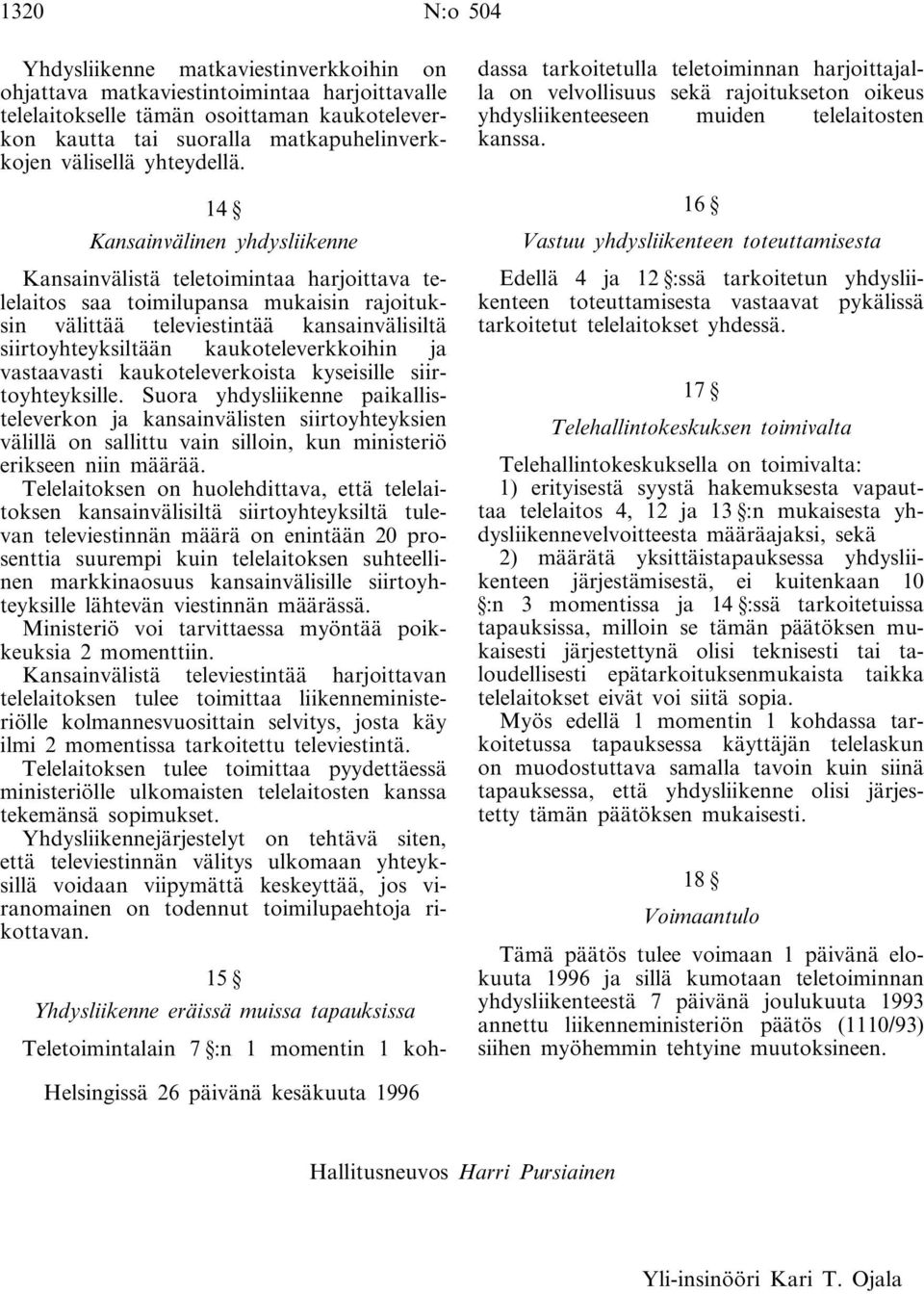 1320 N:o 504

Yhdysliikenne matkaviestinverkkoihin on ohjattava matkaviestintoimintaa harjoittavalle telelaitokselle tämän osoittaman kaukoteleverkon kautta tai suoralla matkapuhelinverkkojen välisellä yhteydellä.

14 §

Kansainvälinen yhdysliikenne

Kansainvälistä teletoimintaa harjoittava telelaitos saa toimilupansa mukaisin rajoituksin välittää televiestintää kansainvälisiltä siirtoyhteyksiltään kaukoteleverkkoihin ja vastaavasti kaukoteleverkoista kyseisille siirtoyhteyksille. Suora yhdysliikenne paikallisteleverkon ja kansainvälisten siirtoyhteyksien välillä on sallittu vain silloin, kun ministeriö erikseen niin määrää.

Telelaitoksen on huolehdittava, että telelaitoksen kansainvälisiltä siirtoyhteyksiltä tulevan televiestinnän määrä on enintään 20 prosenttia suurempi kuin telelaitoksen suhteellinen markkinaosuus kansainvälisille siirtoyhteyksille lähtevän viestinnän määrässä.

Ministeriö voi tarvittaessa myöntää poikkeuksia 2 momenttiin.

Kansainvälistä televiestintää harjoittavan telelaitoksen tulee toimittaa liikenneministeriölle kolmannesvuosittain selvitys, josta käy ilmi 2 momentissa tarkoitettu televiestintä.

Telelaitoksen tulee toimittaa pyydettäessä ministeriölle ulkomaisten telelaitosten kanssa tekemänsä sopimukset.

Yhdysliikennejärjestelyt on tehtävä siten, että televiestinnän välitys ulkomaan yhteyksillä voidaan viipymättä keskeyttää, jos viranomainen on todennut toimilupaehtoja rikottavan.

15 §

Yhdysliikenne eräissä muissa tapauksissa

Teletoimintalain 7 §:n 1 momentin 1 kohdassa tarkoitetulla teletoiminnan harjoittajalla on velvollisuus sekä rajoitukseton oikeus yhdysliikenteeseen muiden telelaitosten kanssa.

16 §

Vastuu yhdysliikenteen toteuttamisesta

Edellä 4 ja 12 §:ssä tarkoitetun yhdysliikenteen toteuttamisesta vastaavat pykälissä tarkoitetut telelaitokset yhdessä.

17 §

Telehallintokeskuksen toimivalta

Telehallintokeskuksella on toimivalta:

1) erityisestä syystä hakemuksesta vapauttaa telelaitos 4, 12 ja 13 §:n mukaisesta yhdysliikennevelvoitteesta määräajaksi, sekä

2) määrätä yksittäistapauksessa yhdysliikenteen järjestämisestä, ei kuitenkaan 10 §:n 3 momentissa ja 14 §:ssä tarkoitetuissa tapauksissa, milloin se tämän päätöksen mukaisesti järjestettynä olisi teknisesti tai taloudellisesti epätarkoituksenmukaista taikka telelaitokset eivät voi siitä sopia.

Myös edellä 1 momentin 1 kohdassa tarkoitetussa tapauksessa käyttäjän telelaskun on muodostuttava samalla tavoin kuin siinä tapauksessa, että yhdysliikenne olisi järjestetty tämän päätöksen mukaisesti.

18 §

Voimaantulo

Tämä päätös tulee voimaan 1 päivänä elokuuta 1996 ja sillä kumotaan teletoiminnan yhdysliikenteestä 7 päivänä joulukuuta 1993 annettu liikenneministeriön päätös (1110/93) siihen myöhemmin tehtyine muutoksineen.

Helsingissä 26 päivänä kesäkuuta 1996

Hallitusneuvos Harri Pursiainen

Yli-insinööri Kari T. Ojala